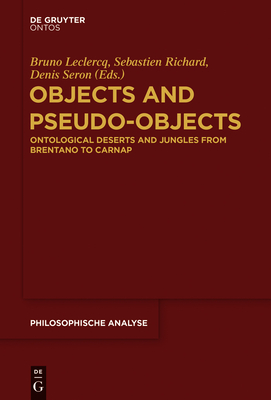 DE GRUYTER
ONTOS

Bruno Leclercq, Sebastien Richard, Denis Seron (Eds.)

OBJECTS AND PSEUDO-OBJECTS

ONTOLOGICAL DESERTS AND JUNGLES FROM BRENTANO TO CARNAP

PHILOSOPHISCHE ANALYSE

DE
G